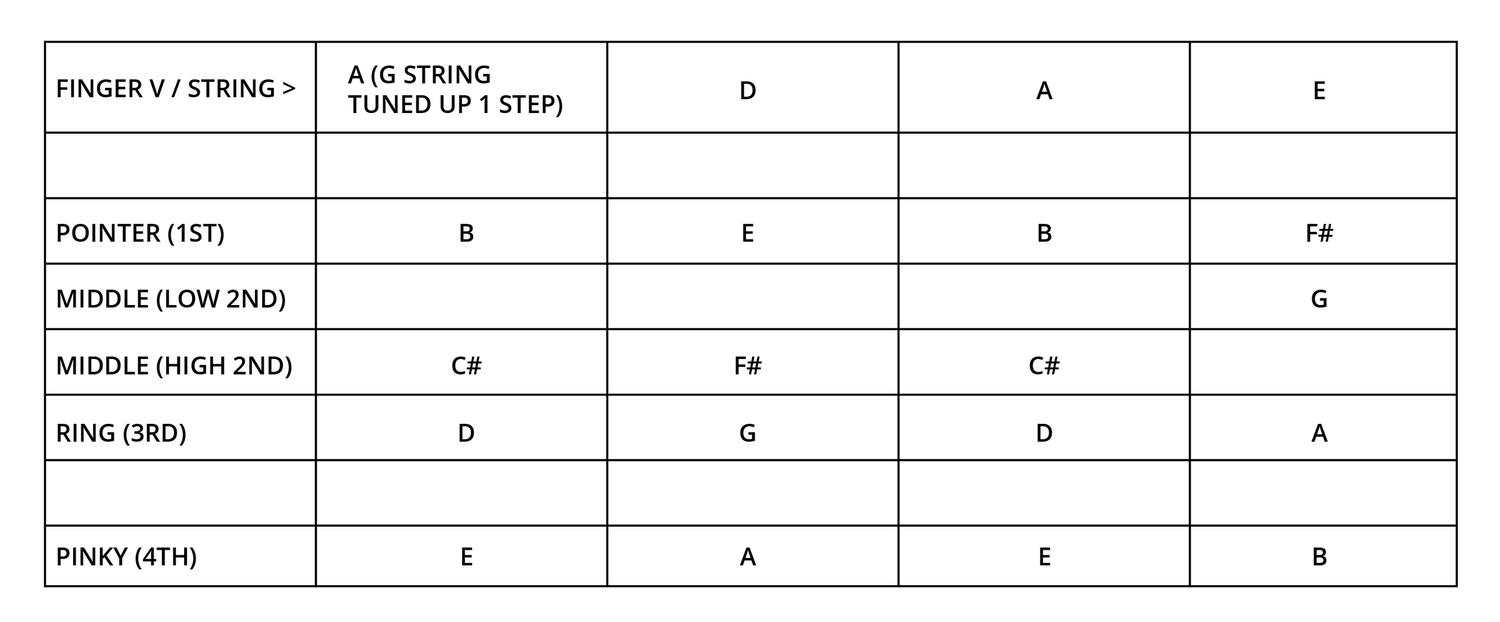 | FINGER V / STRING > | A (G STRING TUNED UP 1 STEP) | D | A | E |
|---|---|---|---|---|
| | | | | |
| POINTER (1ST) | B | E | B | F# |
| MIDDLE (LOW 2ND) | | | | G |
| MIDDLE (HIGH 2ND) | C# | F# | C# | |
| RING (3RD) | D | G | D | A |
| | | | | |
| PINKY (4TH) | E | A | E | B |